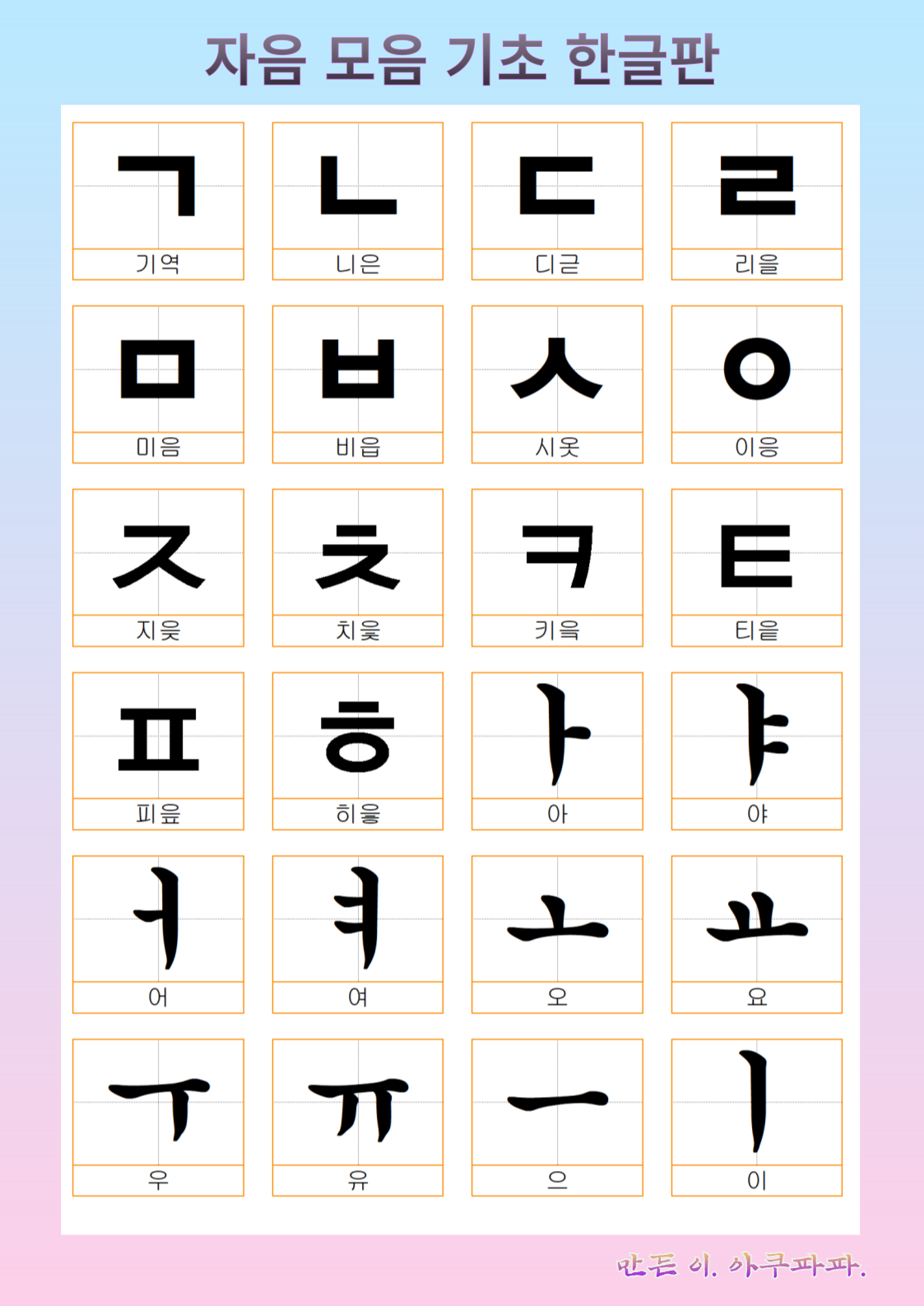 자음 모음 기초 한글판

ㄱ
기역

ㄴ
니은

ㄷ
디귿

ㄹ
리을

ㅁ
미음

ㅂ
비읍

ㅅ
시옷

ㅇ
이응

ㅈ
지읒

ㅊ
치읓

ㅋ
키읔

ㅌ
티읕

ㅍ
피읖

ㅎ
히읗

ㅏ
아

ㅑ
야

ㅓ
어

ㅕ
여

ㅗ
오

ㅛ
요

ㅜ
우

ㅠ
유

ㅡ
으

ㅣ
이

만든 이. 아쿠파파.